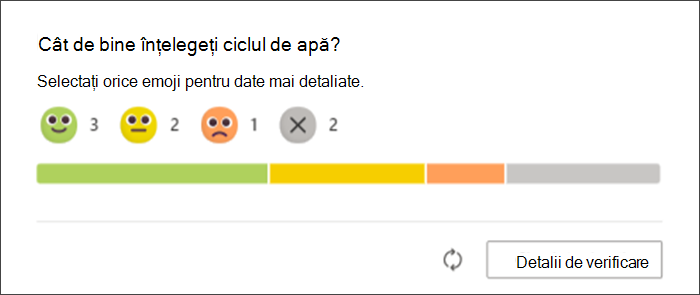 Cât de bine înțelegeți ciclul de apă?

Selectați orice emoji pentru date mai detaliate.

3 2 1 2

Detalii de verificare